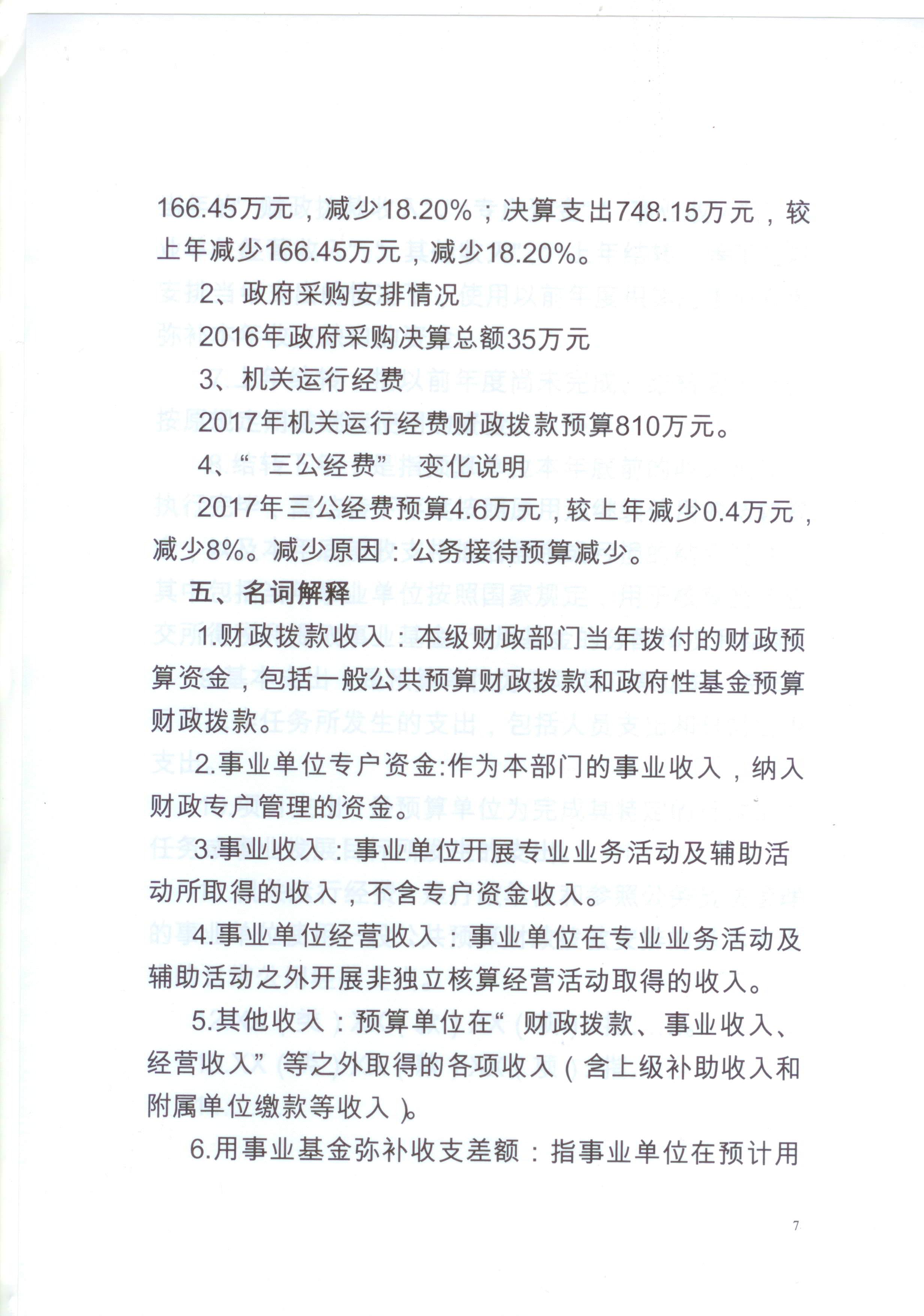 166.45万元，减少18.20%；决算支出748.15万元，较上年减少166.45万元，减少18.20%。

2、政府采购安排情况

2016年政府采购决算总额35万元

3、机关运行经费

2017年机关运行经费财政拨款预算810万元。

4、“三公经费”变化说明

2017年三公经费预算4.6万元，较上年减少0.4万元，减少8%。减少原因：公务接待预算减少。

五、名词解释

1.财政拨款收入：本级财政部门当年拨付的财政预算资金，包括一般公共预算财政拨款和政府性基金预算财政拨款。

2.事业单位专户资金:作为本部门的事业收入，纳入财政专户管理的资金。

3.事业收入：事业单位开展专业业务活动及辅助活动所取得的收入，不含专户资金收入。

4.事业单位经营收入：事业单位在专业业务活动及辅助活动之外开展非独立核算经营活动取得的收入。

5.其他收入：预算单位在“财政拨款、事业收入、经营收入”等之外取得的各项收入（含上级补助收入和附属单位缴款等收入）。

6.用事业基金弥补收支差额：指事业单位在预计用

7